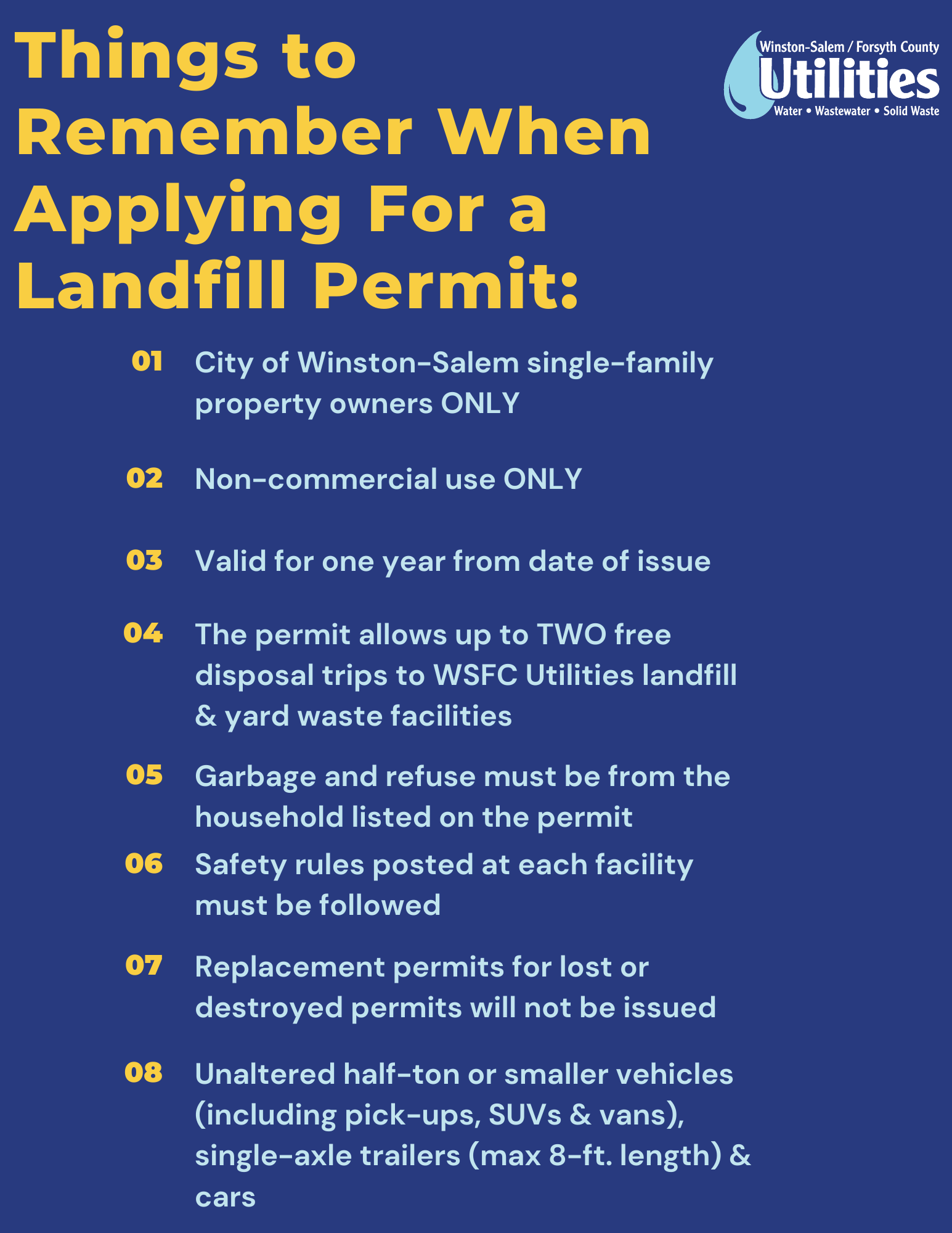 Things to Remember When Applying For a Landfill Permit:

Winston-Salem / Forsyth County
Utilities
Water • Wastewater • Solid Waste

01 City of Winston-Salem single-family property owners ONLY

02 Non-commercial use ONLY

03 Valid for one year from date of issue

04 The permit allows up to TWO free disposal trips to WSFC Utilities landfill & yard waste facilities

05 Garbage and refuse must be from the household listed on the permit

06 Safety rules posted at each facility must be followed

07 Replacement permits for lost or destroyed permits will not be issued

08 Unaltered half-ton or smaller vehicles (including pick-ups, SUVs & vans), single-axle trailers (max 8-ft. length) & cars